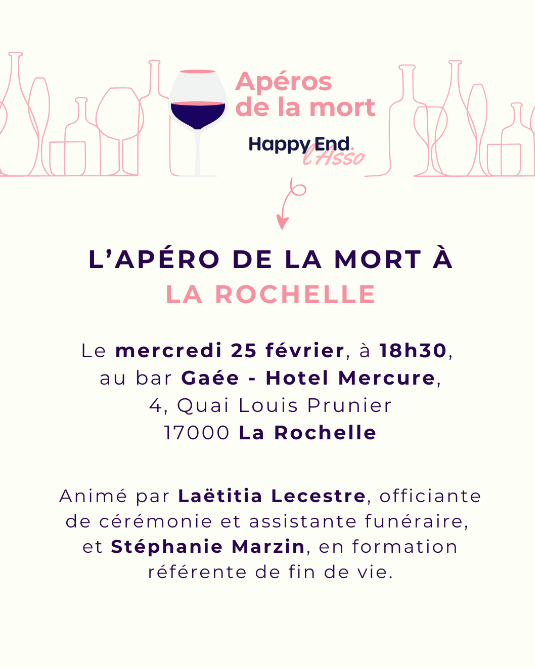 Apéros de la mort

Happy End. l'Asso

L'APÉRO DE LA MORT À LA ROCHELLE

Le mercredi 25 février, à 18h30, au bar Gaée - Hotel Mercure, 4, Quai Louis Prunier 17000 La Rochelle

Animé par Laëtitia Lecestre, officiante de cérémonie et assistante funéraire, et Stéphanie Marzin, en formation référente de fin de vie.